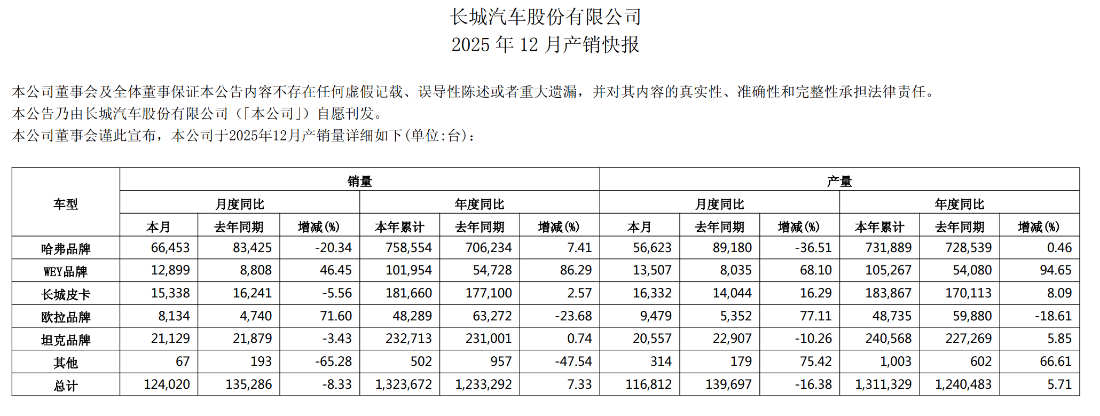 长城汽车股份有限公司
2025 年 12 月产销快报

本公司董事会及全体董事保证本公告内容不存在任何虚假记载、误导性陈述或者重大遗漏，并对其内容的真实性、准确性和完整性承担法律责任。
本公告乃由长城汽车股份有限公司（「本公司」）自愿刊发。
本公司董事会谨此宣布，本公司于2025年12月产销量详细如下(单位:台)：

| 车型 | 销量 | | | | | | 产量 | | | | | |
|---|---|---|---|---|---|---|---|---|---|---|---|---|
| | 月度同比 | | | 年度同比 | | | 月度同比 | | | 年度同比 | | |
| | 本月 | 去年同期 | 增减(%) | 本年累计 | 去年同期 | 增减(%) | 本月 | 去年同期 | 增减(%) | 本年累计 | 去年同期 | 增减(%) |
| 哈弗品牌 | 66,453 | 83,425 | -20.34 | 758,554 | 706,234 | 7.41 | 56,623 | 89,180 | -36.51 | 731,889 | 728,539 | 0.46 |
| WEY品牌 | 12,899 | 8,808 | 46.45 | 101,954 | 54,728 | 86.29 | 13,507 | 8,035 | 68.10 | 105,267 | 54,080 | 94.65 |
| 长城皮卡 | 15,338 | 16,241 | -5.56 | 181,660 | 177,100 | 2.57 | 16,332 | 14,044 | 16.29 | 183,867 | 170,113 | 8.09 |
| 欧拉品牌 | 8,134 | 4,740 | 71.60 | 48,289 | 63,272 | -23.68 | 9,479 | 5,352 | 77.11 | 48,735 | 59,880 | -18.61 |
| 坦克品牌 | 21,129 | 21,879 | -3.43 | 232,713 | 231,001 | 0.74 | 20,557 | 22,907 | -10.26 | 240,568 | 227,269 | 5.85 |
| 其他 | 67 | 193 | -65.28 | 502 | 957 | -47.54 | 314 | 179 | 75.42 | 1,003 | 602 | 66.61 |
| 总计 | 124,020 | 135,286 | -8.33 | 1,323,672 | 1,233,292 | 7.33 | 116,812 | 139,697 | -16.38 | 1,311,329 | 1,240,483 | 5.71 |